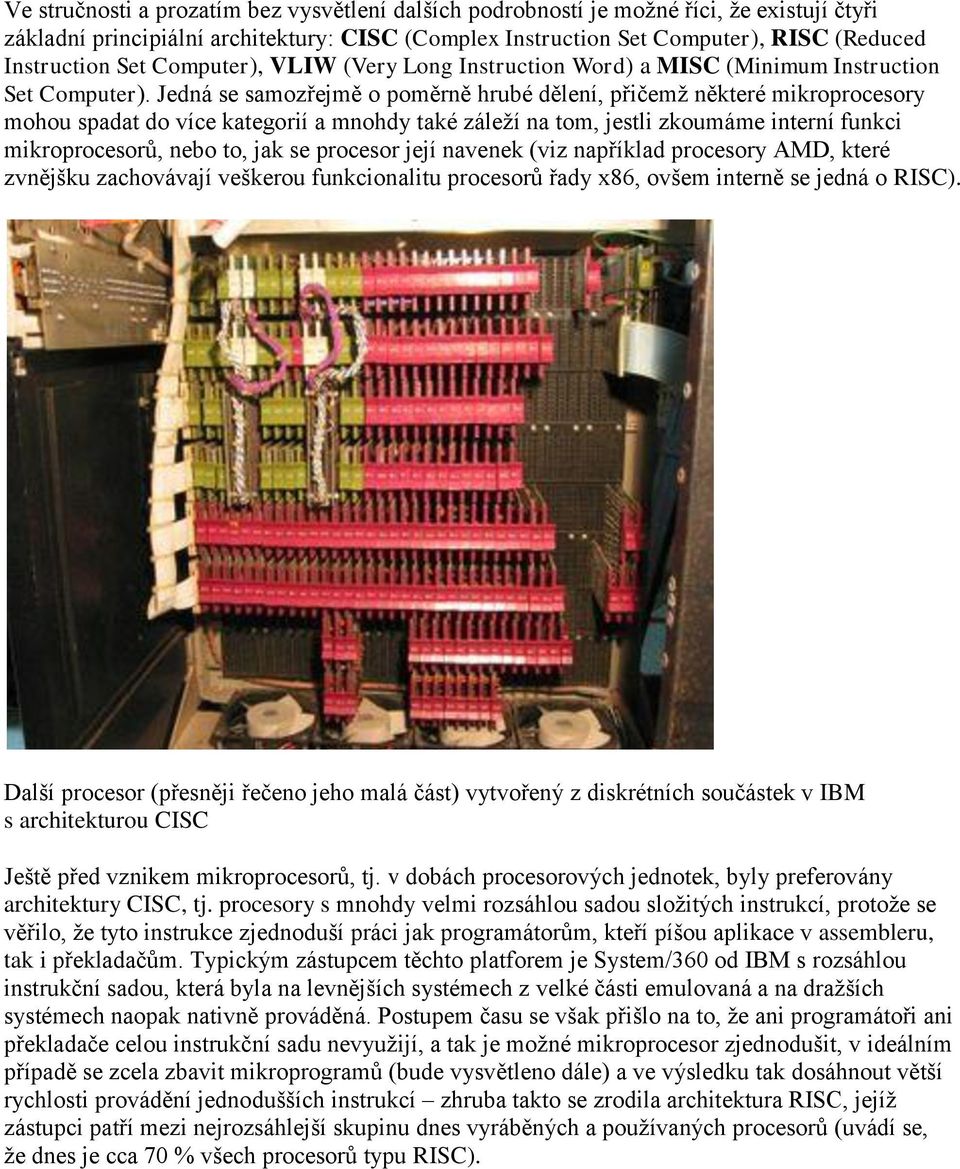 Ve stručnosti a prozatím bez vysvětlení dalších podrobností je možné říci, že existují čtyři základní principiální architektury: CISC (Complex Instruction Set Computer), RISC (Reduced Instruction Set Computer), VLIW (Very Long Instruction Word) a MISC (Minimum Instruction Set Computer). Jedná se samozřejmě o poměrně hrubé dělení, přičemž některé mikroprocesory mohou spadat do více kategorií a mnohdy také záleží na tom, jestli zkoumáme interní funkci mikroprocesorů, nebo to, jak se procesor její navenek (viz například procesory AMD, které zvnějšku zachovávají veškerou funkcionalitu procesorů řady x86, ovšem interně se jedná o RISC).

Další procesor (přesněji řečeno jeho malá část) vytvořený z diskrétních součástek v IBM s architekturou CISC

Ještě před vznikem mikroprocesorů, tj. v dobách procesorových jednotek, byly preferovány architektury CISC, tj. procesory s mnohdy velmi rozsáhlou sadou složitých instrukcí, protože se věřilo, že tyto instrukce zjednoduší práci jak programátorům, kteří píšou aplikace v assembleru, tak i překladačům. Typickým zástupcem těchto platforem je System/360 od IBM s rozsáhlou instrukční sadou, která byla na levnějších systémech z velké části emulovaná a na dražších systémech naopak nativně prováděná. Postupem času se však přišlo na to, že ani programátoři ani překladače celou instrukční sadu nevyužijí, a tak je možné mikroprocesor zjednodušit, v ideálním případě se zcela zbavit mikroprogramů (bude vysvětleno dále) a ve výsledku tak dosáhnout větší rychlosti provádění jednodušších instrukcí – zhruba takto se zrodila architektura RISC, jejíž zástupci patří mezi nejrozsáhlejší skupinu dnes vyráběných a používaných procesorů (uvádí se, že dnes je cca 70 % všech procesorů typu RISC).